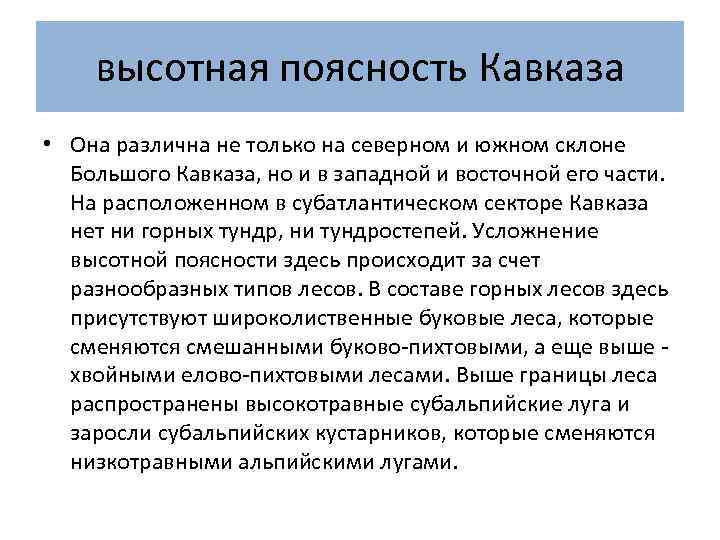 высотная поясность Кавказа

• Она различна не только на северном и южном склоне Большого Кавказа, но и в западной и восточной его части. На расположенном в субатлантическом секторе Кавказа нет ни горных тундр, ни тундростепей. Усложнение высотной поясности здесь происходит за счет разнообразных типов лесов. В составе горных лесов здесь присутствуют широколиственные буковые леса, которые сменяются смешанными буково-пихтовыми, а еще выше - хвойными елово-пихтовыми лесами. Выше границы леса распространены высокотравные субальпийские луга и заросли субальпийских кустарников, которые сменяются низкотравными альпийскими лугами.